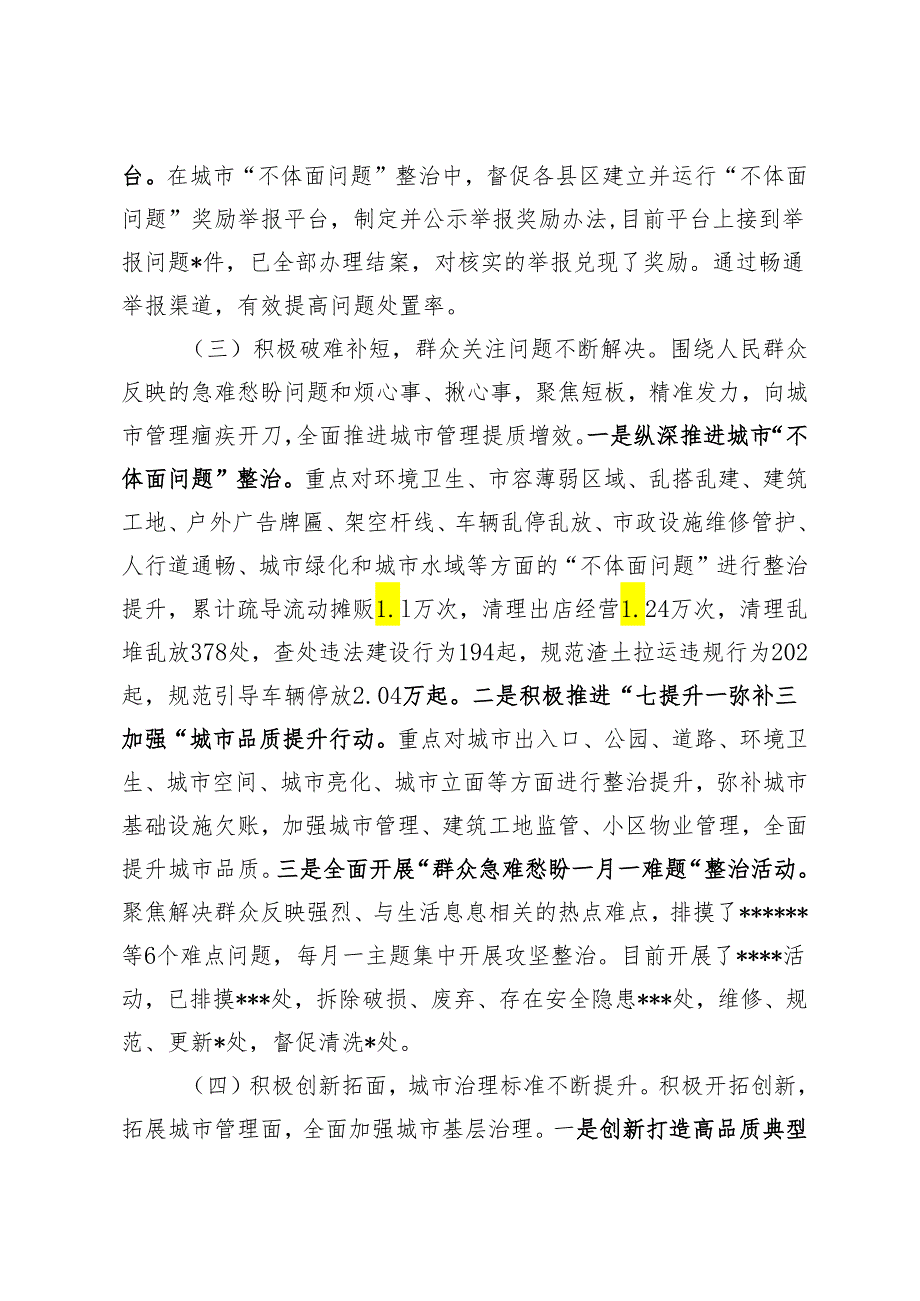 台。在城市“不体面问题”整治中，督促各县区建立并运行“不体面问题”奖励举报平台，制定并公示举报奖励办法，目前平台上接到举报问题*件，已全部办理结案，对核实的举报兑现了奖励。通过畅通举报渠道，有效提高问题处置率。

（三）积极破难补短，群众关注问题不断解决。围绕人民群众反映的急难愁盼问题和烦心事、揪心事，聚焦短板，精准发力，向城市管理痼疾开刀，全面推进城市管理提质增效。一是纵深推进城市“不体面问题”整治。重点对环境卫生、市容薄弱区域、乱搭乱建、建筑工地、户外广告牌匾、架空杆线、车辆乱停乱放、市政设施维修管护、人行道通畅、城市绿化和城市水域等方面的“不体面问题”进行整治提升，累计疏导流动摊贩1.1万次，清理出店经营1.24万次，清理乱堆乱放378处，查处违法建设行为194起，规范渣土拉运违规行为202起，规范引导车辆停放2.04万起。二是积极推进“七提升一弥补三加强“城市品质提升行动。重点对城市出入口、公园、道路、环境卫生、城市空间、城市亮化、城市立面等方面进行整治提升，弥补城市基础设施欠账，加强城市管理、建筑工地监管、小区物业管理，全面提升城市品质。三是全面开展“群众急难愁盼一月一难题“整治活动。聚焦解决群众反映强烈、与生活息息相关的热点难点，排摸了******等6个难点问题，每月一主题集中开展攻坚整治。目前开展了****活动，已排摸***处，拆除破损、废弃、存在安全隐患***处，维修、规范、更新*处，督促清洗*处。

（四）积极创新拓面，城市治理标准不断提升。积极开拓创新，拓展城市管理面，全面加强城市基层治理。一是创新打造高品质典型